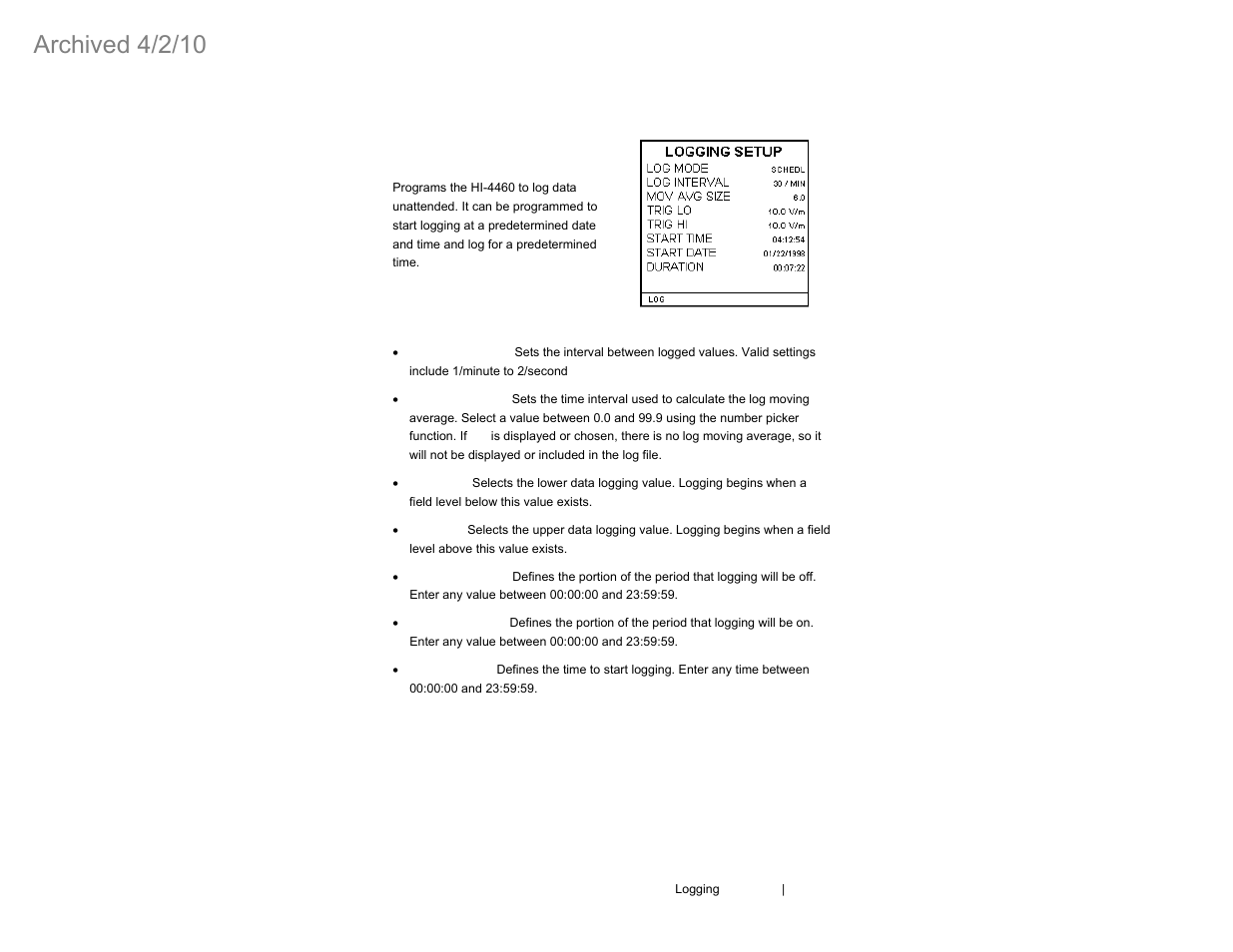 Archived 4/2/10

Programs the HI-4460 to log data unattended. It can be programmed to start logging at a predetermined date and time and log for a predetermined time.

LOGGING SETUP

| | |
|---|---|
| LOG MODE | SCHEDL |
| LOG INTERVAL | 30 / MIN |
| MOV AVG SIZE | 6.0 |
| TRIG LO | 10.0 V/m |
| TRIG HI | 10.0 V/m |
| START TIME | 04:12:54 |
| START DATE | 01/22/1998 |
| DURATION | 00:07:22 |

LOG

• Sets the interval between logged values. Valid settings include 1/minute to 2/second

• Sets the time interval used to calculate the log moving average. Select a value between 0.0 and 99.9 using the number picker function. If is displayed or chosen, there is no log moving average, so it will not be displayed or included in the log file.

• Selects the lower data logging value. Logging begins when a field level below this value exists.

• Selects the upper data logging value. Logging begins when a field level above this value exists.

• Defines the portion of the period that logging will be off. Enter any value between 00:00:00 and 23:59:59.

• Defines the portion of the period that logging will be on. Enter any value between 00:00:00 and 23:59:59.

• Defines the time to start logging. Enter any time between 00:00:00 and 23:59:59.

Logging |